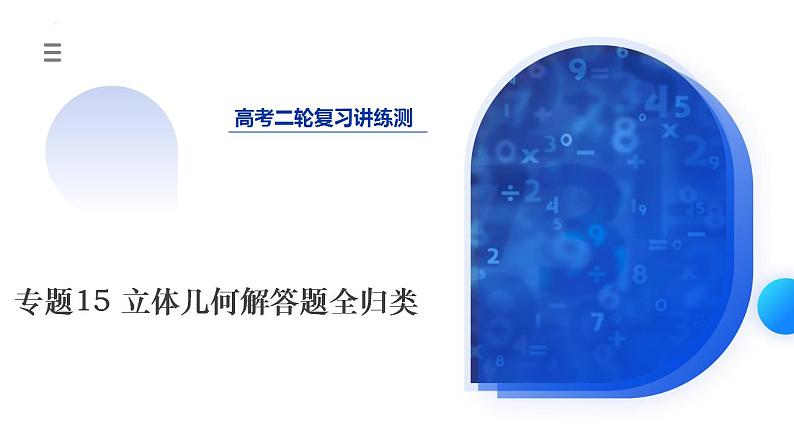 高考二轮复习讲练测

专题15 立体几何解答题全归类